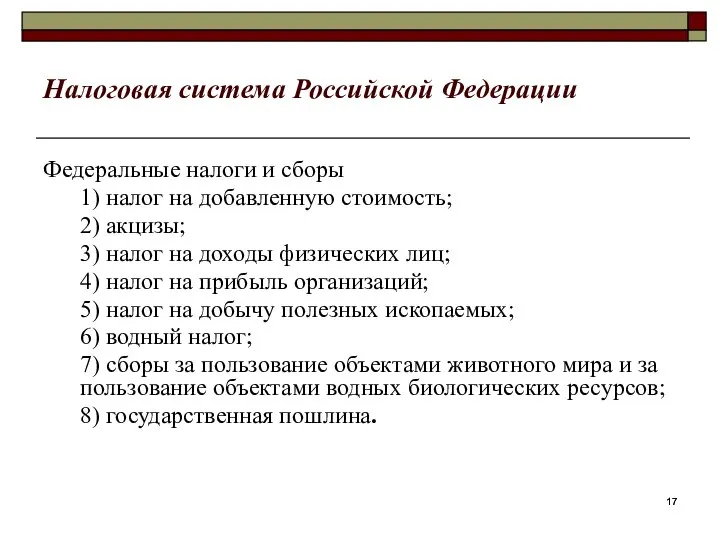 Налоговая система Российской Федерации

Федеральные налоги и сборы
1) налог на добавленную стоимость;
2) акцизы;
3) налог на доходы физических лиц;
4) налог на прибыль организаций;
5) налог на добычу полезных ископаемых;
6) водный налог;
7) сборы за пользование объектами животного мира и за пользование объектами водных биологических ресурсов;
8) государственная пошлина.

17